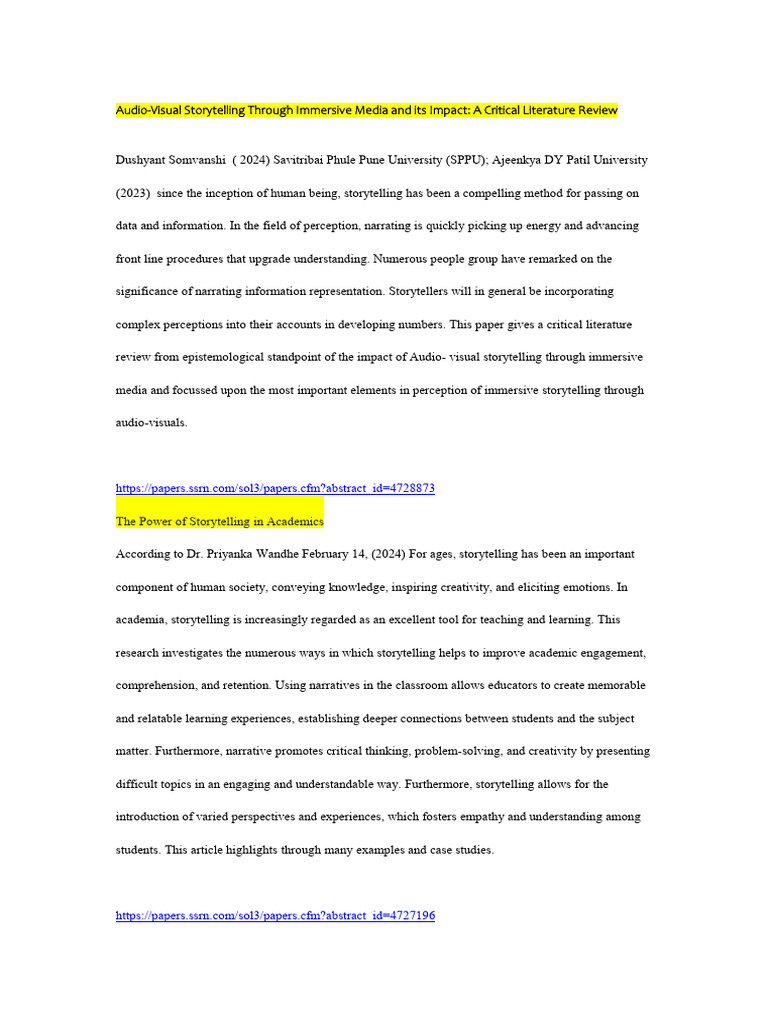 Audio-Visual Storytelling Through Immersive Media and its Impact: A Critical Literature Review

Dushyant Somvanshi ( 2024) Savitribai Phule Pune University (SPPU); Ajeenkya DY Patil University (2023) since the inception of human being, storytelling has been a compelling method for passing on data and information. In the field of perception, narrating is quickly picking up energy and advancing front line procedures that upgrade understanding. Numerous people group have remarked on the significance of narrating information representation. Storytellers will in general be incorporating complex perceptions into their accounts in developing numbers. This paper gives a critical literature review from epistemological standpoint of the impact of Audio- visual storytelling through immersive media and focussed upon the most important elements in perception of immersive storytelling through audio-visuals.

https://papers.ssrn.com/sol3/papers.cfm?abstract_id=4728873

The Power of Storytelling in Academics

According to Dr. Priyanka Wandhe February 14, (2024) For ages, storytelling has been an important component of human society, conveying knowledge, inspiring creativity, and eliciting emotions. In academia, storytelling is increasingly regarded as an excellent tool for teaching and learning. This research investigates the numerous ways in which storytelling helps to improve academic engagement, comprehension, and retention. Using narratives in the classroom allows educators to create memorable and relatable learning experiences, establishing deeper connections between students and the subject matter. Furthermore, narrative promotes critical thinking, problem-solving, and creativity by presenting difficult topics in an engaging and understandable way. Furthermore, storytelling allows for the introduction of varied perspectives and experiences, which fosters empathy and understanding among students. This article highlights through many examples and case studies.

https://papers.ssrn.com/sol3/papers.cfm?abstract_id=4727196